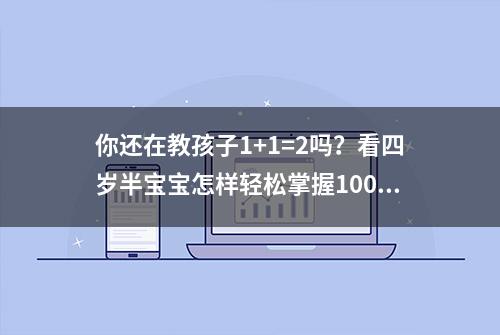 你还在教孩子1+1=2吗？看四岁半宝宝怎样轻松掌握100...